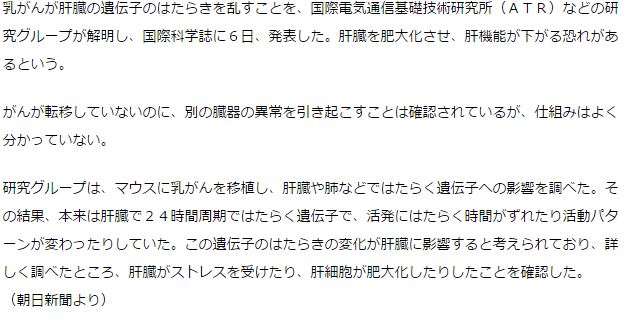 乳がんが肝臓の遺伝子のはたらきを乱すことを、国際電気通信基礎技術研究所（ＡＴＲ）などの研究グループが解明し、国際科学誌に６日、発表した。肝臓を肥大化させ、肝機能が下がる恐れがあるという。

がんが転移していないのに、別の臓器の異常を引き起こすことは確認されているが、仕組みはよく分かっていない。

研究グループは、マウスに乳がんを移植し、肝臓や肺などではたらく遺伝子への影響を調べた。その結果、本来は肝臓で２４時間周期ではたらく遺伝子で、活発にはたらく時間がずれたり活動パターンが変わったりしていた。この遺伝子のはたらきの変化が肝臓に影響すると考えられており、詳しく調べたところ、肝臓がストレスを受けたり、肝細胞が肥大化したりしたことを確認した。
（朝日新聞より）